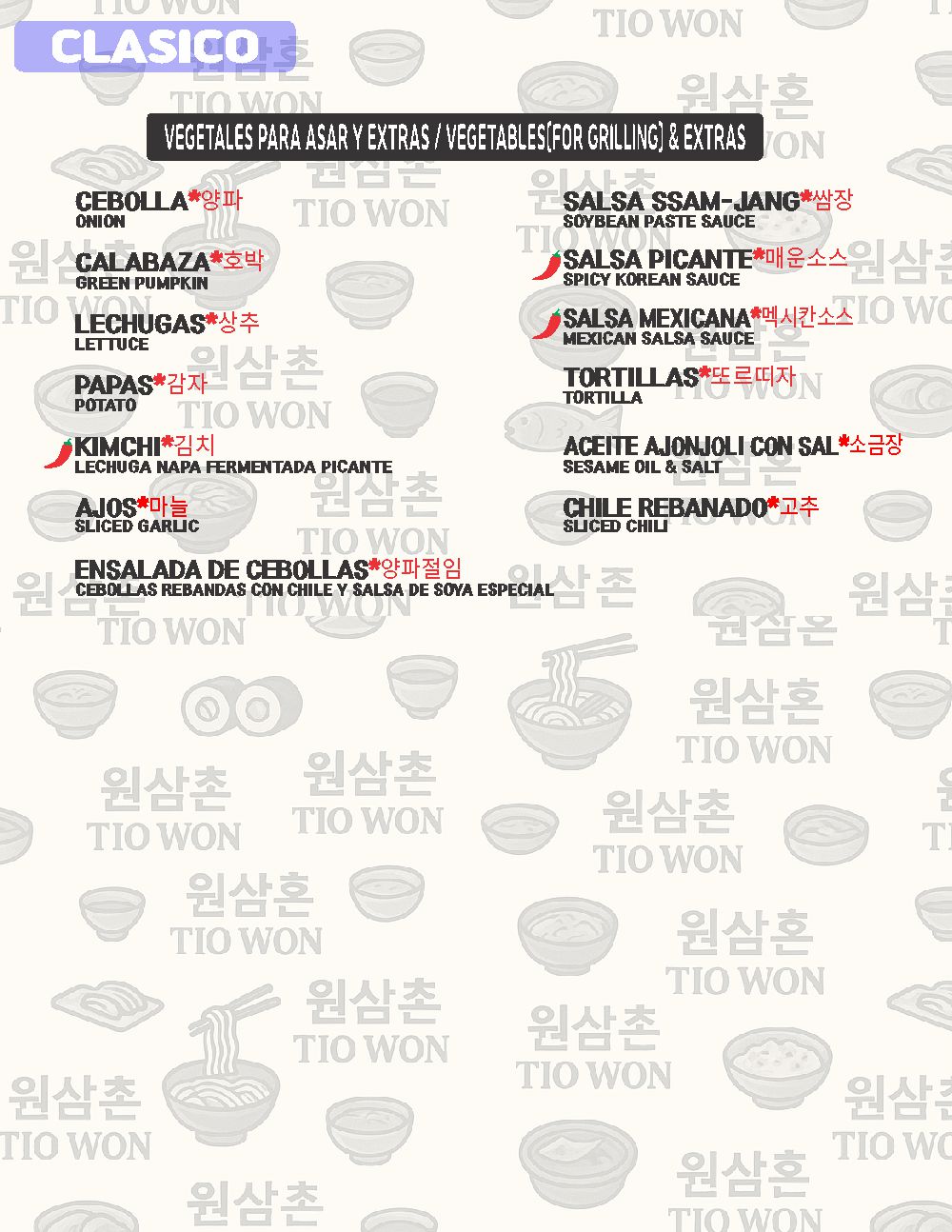 CLASICO

VEGETALES PARA ASAR Y EXTRAS / VEGETABLES(FOR GRILLING) & EXTRAS

CEBOLLA*양파
ONION

CALABAZA*호박
GREEN PUMPKIN

LECHUGAS*상추
LETTUCE

PAPAS*감자
POTATO

KIMCHI*김치
LECHUGA NAPA FERMENTADA PICANTE

AJOS*마늘
SLICED GARLIC

ENSALADA DE CEBOLLAS*양파절임
CEBOLLAS REBANDAS CON CHILE Y SALSA DE SOYA ESPECIAL

SALSA SSAM-JANG*쌈장
SOYBEAN PASTE SAUCE

SALSA PICANTE*매운소스
SPICY KOREAN SAUCE

SALSA MEXICANA*멕시칸소스
MEXICAN SALSA SAUCE

TORTILLAS*또르띠자
TORTILLA

ACEITE AJONJOLI CON SAL*소금장
SESAME OIL & SALT

CHILE REBANADO*고추
SLICED CHILI

원삼촌
TIO WON